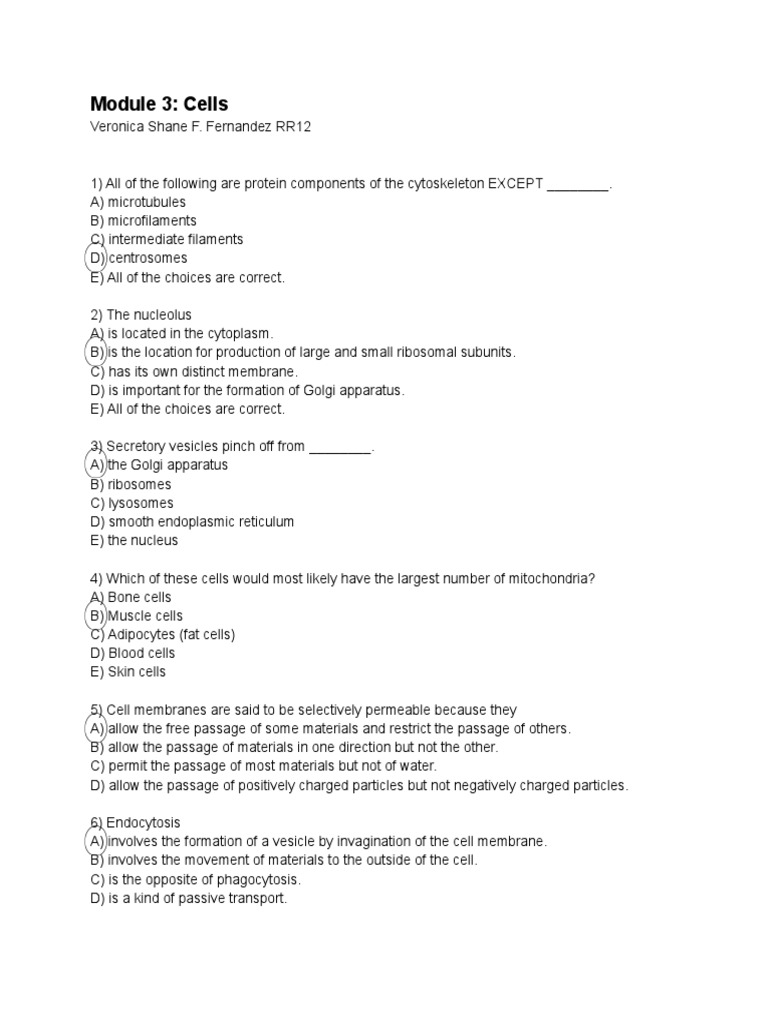 Module 3: Cells
Veronica Shane F. Fernandez RR12

1) All of the following are protein components of the cytoskeleton EXCEPT ________.
A) microtubules
B) microfilaments
C) intermediate filaments
D) centrosomes
E) All of the choices are correct.

2) The nucleolus
A) is located in the cytoplasm.
B) is the location for production of large and small ribosomal subunits.
C) has its own distinct membrane.
D) is important for the formation of Golgi apparatus.
E) All of the choices are correct.

3) Secretory vesicles pinch off from ________.
A) the Golgi apparatus
B) ribosomes
C) lysosomes
D) smooth endoplasmic reticulum
E) the nucleus

4) Which of these cells would most likely have the largest number of mitochondria?
A) Bone cells
B) Muscle cells
C) Adipocytes (fat cells)
D) Blood cells
E) Skin cells

5) Cell membranes are said to be selectively permeable because they
A) allow the free passage of some materials and restrict the passage of others.
B) allow the passage of materials in one direction but not the other.
C) permit the passage of most materials but not of water.
D) allow the passage of positively charged particles but not negatively charged particles.

6) Endocytosis
A) involves the formation of a vesicle by invagination of the cell membrane.
B) involves the movement of materials to the outside of the cell.
C) is the opposite of phagocytosis.
D) is a kind of passive transport.